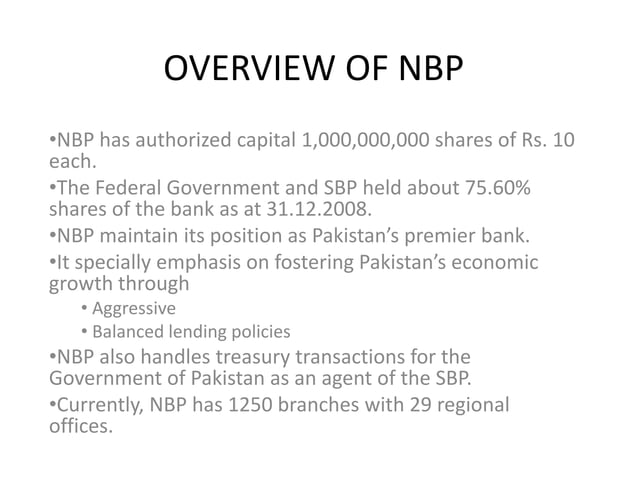 OVERVIEW OF NBP

•NBP has authorized capital 1,000,000,000 shares of Rs. 10 each.

•The Federal Government and SBP held about 75.60% shares of the bank as at 31.12.2008.

•NBP maintain its position as Pakistan's premier bank.

•It specially emphasis on fostering Pakistan's economic growth through

• Aggressive

• Balanced lending policies

•NBP also handles treasury transactions for the Government of Pakistan as an agent of the SBP.

•Currently, NBP has 1250 branches with 29 regional offices.